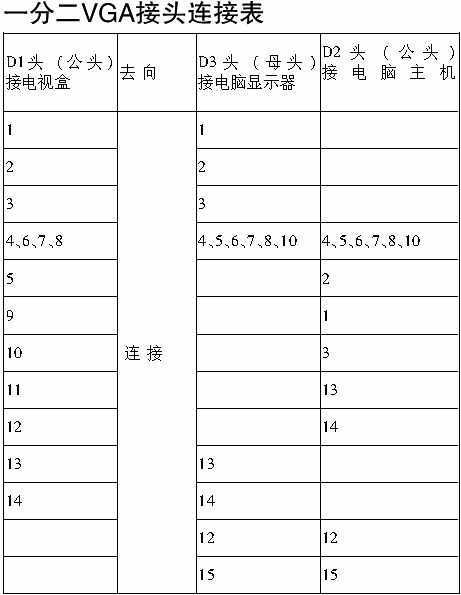 一分二VGA接头连接表

| D1头（公头）接电视盒 | 去向 | D3头（母头）接电脑显示器 | D2头（公头）接电脑主机 |
|---|---|---|---|
| 1 | 连接 | 1 | |
| 2 | | 2 | |
| 3 | | 3 | |
| 4、6、7、8 | | 4、5、6、7、8、10 | 4、5、6、7、8、10 |
| 5 | | | 2 |
| 9 | | | 1 |
| 10 | | | 3 |
| 11 | | | 13 |
| 12 | | | 14 |
| 13 | | 13 | |
| 14 | | 14 | |
| | | 12 | 12 |
| | | 15 | 15 |